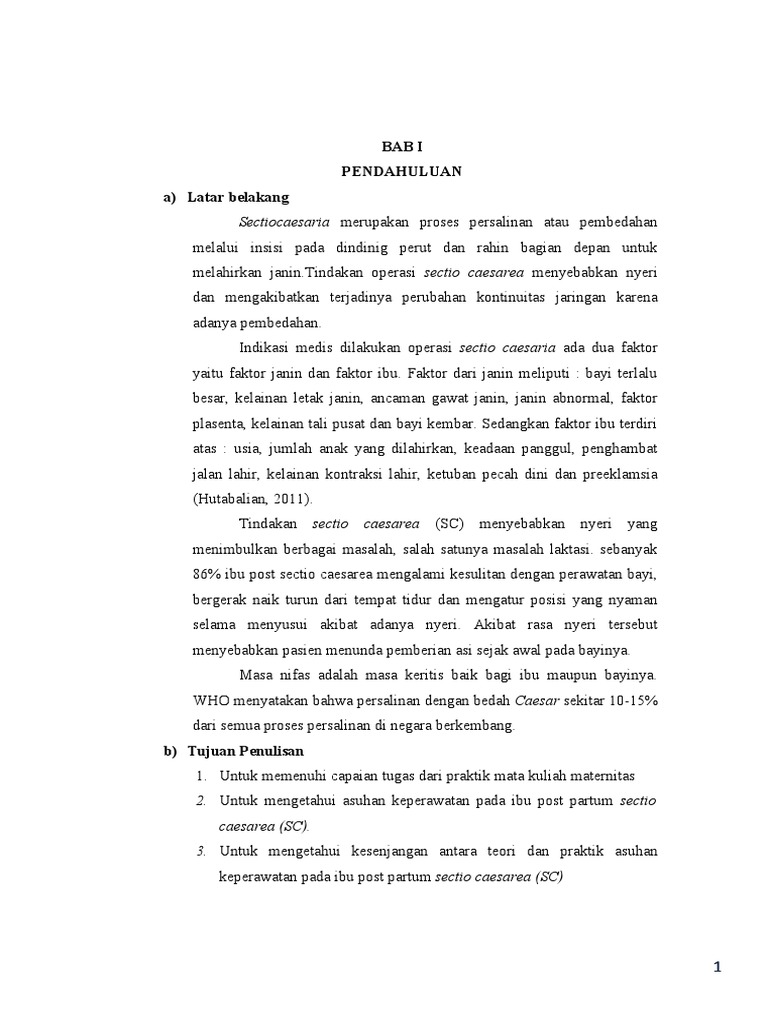 BAB I
PENDAHULUAN

a) Latar belakang

Sectiocaesaria merupakan proses persalinan atau pembedahan melalui insisi pada dindinig perut dan rahin bagian depan untuk melahirkan janin.Tindakan operasi sectio caesarea menyebabkan nyeri dan mengakibatkan terjadinya perubahan kontinuitas jaringan karena adanya pembedahan.

Indikasi medis dilakukan operasi sectio caesaria ada dua faktor yaitu faktor janin dan faktor ibu. Faktor dari janin meliputi : bayi terlalu besar, kelainan letak janin, ancaman gawat janin, janin abnormal, faktor plasenta, kelainan tali pusat dan bayi kembar. Sedangkan faktor ibu terdiri atas : usia, jumlah anak yang dilahirkan, keadaan panggul, penghambat jalan lahir, kelainan kontraksi lahir, ketuban pecah dini dan preeklamsia (Hutabalian, 2011).

Tindakan sectio caesarea (SC) menyebabkan nyeri yang menimbulkan berbagai masalah, salah satunya masalah laktasi. sebanyak 86% ibu post sectio caesarea mengalami kesulitan dengan perawatan bayi, bergerak naik turun dari tempat tidur dan mengatur posisi yang nyaman selama menyusui akibat adanya nyeri. Akibat rasa nyeri tersebut menyebabkan pasien menunda pemberian asi sejak awal pada bayinya.

Masa nifas adalah masa keritis baik bagi ibu maupun bayinya. WHO menyatakan bahwa persalinan dengan bedah Caesar sekitar 10-15% dari semua proses persalinan di negara berkembang.

b) Tujuan Penulisan

1. Untuk memenuhi capaian tugas dari praktik mata kuliah maternitas
2. Untuk mengetahui asuhan keperawatan pada ibu post partum sectio caesarea (SC).
3. Untuk mengetahui kesenjangan antara teori dan praktik asuhan keperawatan pada ibu post partum sectio caesarea (SC)

1